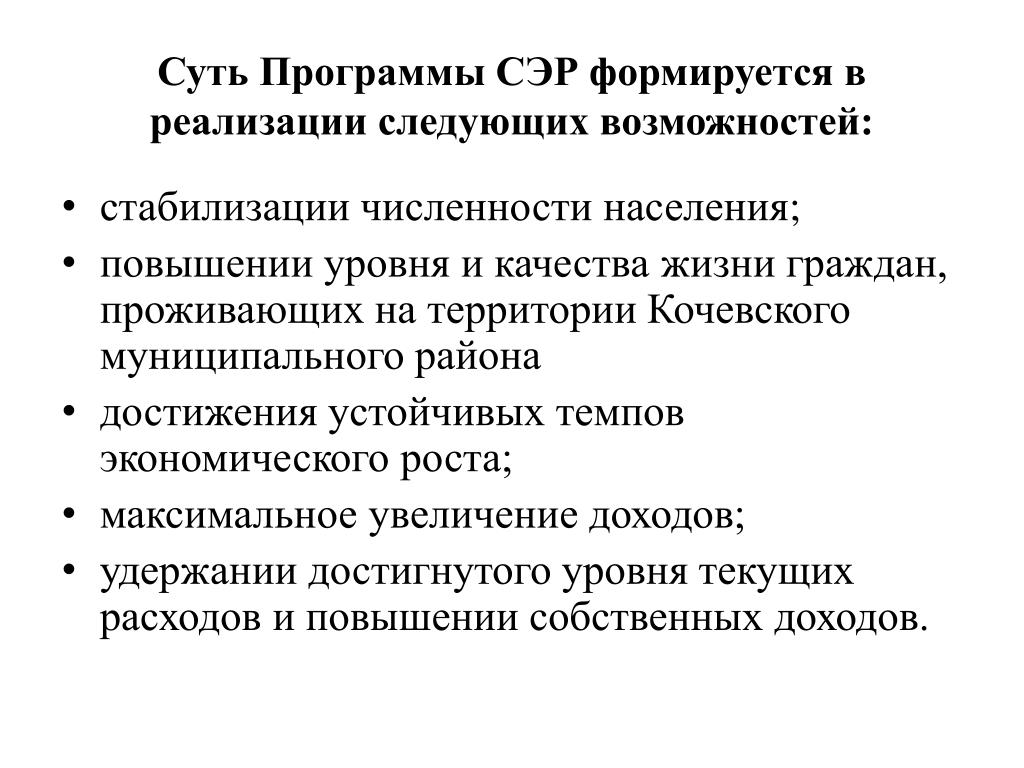 Суть Программы СЭР формируется в реализации следующих возможностей:

• стабилизации численности населения;
• повышении уровня и качества жизни граждан, проживающих на территории Кочевского муниципального района
• достижения устойчивых темпов экономического роста;
• максимальное увеличение доходов;
• удержании достигнутого уровня текущих расходов и повышении собственных доходов.